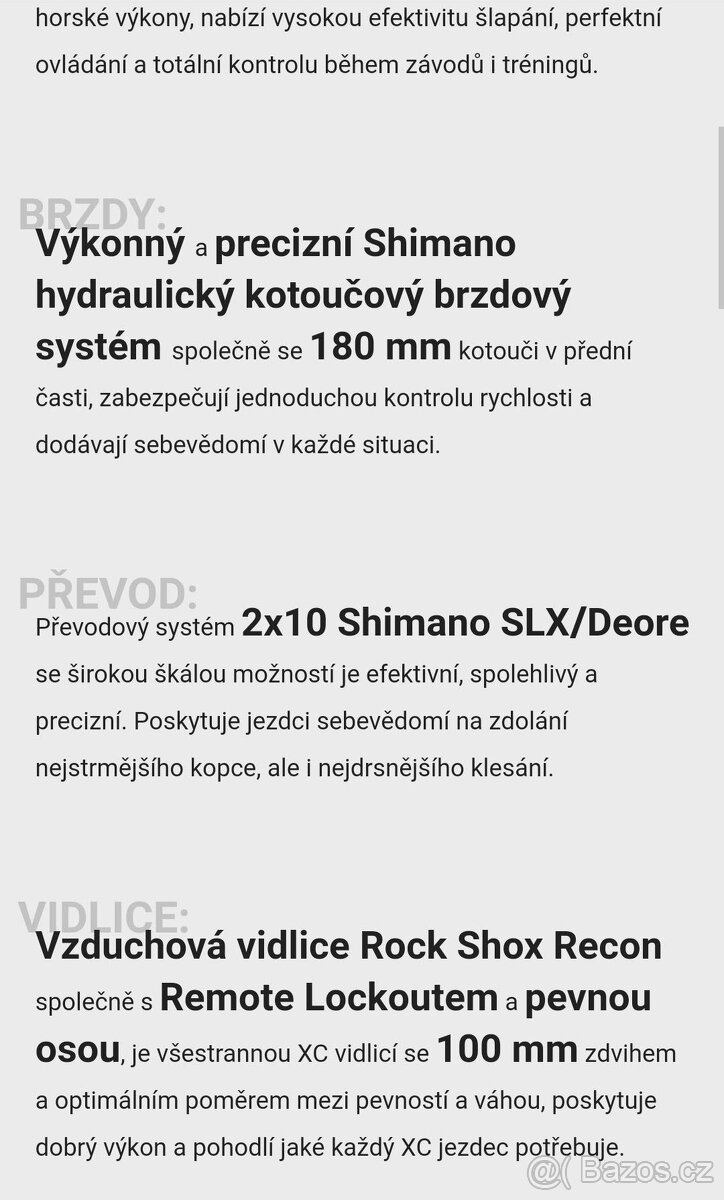 horské výkony, nabízí vysokou efektivitu šlapání, perfektní ovládání a totální kontrolu během závodů i tréningů.

BRZDY:

Výkonný a precizní Shimano hydraulický kotoučový brzdový systém společně se 180 mm kotouči v přední časti, zabezpečují jednoduchou kontrolu rychlosti a dodávají sebevědomí v každé situaci.

PŘEVOD:

Převodový systém 2x10 Shimano SLX/Deore se širokou škálou možností je efektivní, spolehlivý a precizní. Poskytuje jezdci sebevědomí na zdolání nejstrmějšího kopce, ale i nejdrsnějšího klesání.

VIDLICE:

Vzduchová vidlice Rock Shox Recon společně s Remote Lockoutem a pevnou osou, je všestrannou XC vidlicí se 100 mm zdvihem a optimálním poměrem mezi pevností a váhou, poskytuje dobrý výkon a pohodlí jaké každý XC jezdec potřebuje.

Bazos.cz